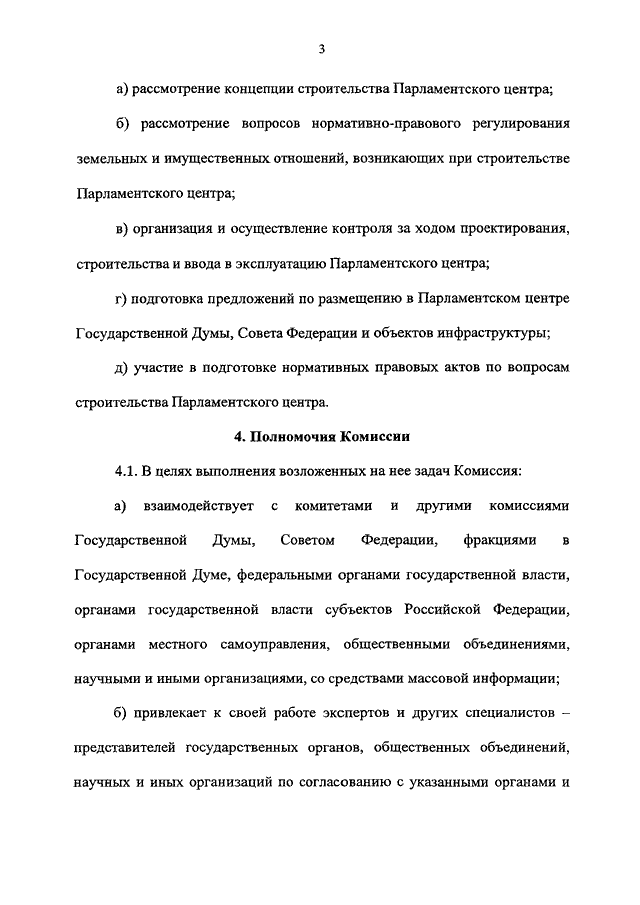 3

а) рассмотрение концепции строительства Парламентского центра;

б) рассмотрение вопросов нормативно-правового регулирования земельных и имущественных отношений, возникающих при строительстве Парламентского центра;

в) организация и осуществление контроля за ходом проектирования, строительства и ввода в эксплуатацию Парламентского центра;

г) подготовка предложений по размещению в Парламентском центре Государственной Думы, Совета Федерации и объектов инфраструктуры;

д) участие в подготовке нормативных правовых актов по вопросам строительства Парламентского центра.

4. Полномочия Комиссии

4.1. В целях выполнения возложенных на нее задач Комиссия:

а) взаимодействует с комитетами и другими комиссиями Государственной Думы, Советом Федерации, фракциями в Государственной Думе, федеральными органами государственной власти, органами государственной власти субъектов Российской Федерации, органами местного самоуправления, общественными объединениями, научными и иными организациями, со средствами массовой информации;

б) привлекает к своей работе экспертов и других специалистов – представителей государственных органов, общественных объединений, научных и иных организаций по согласованию с указанными органами и